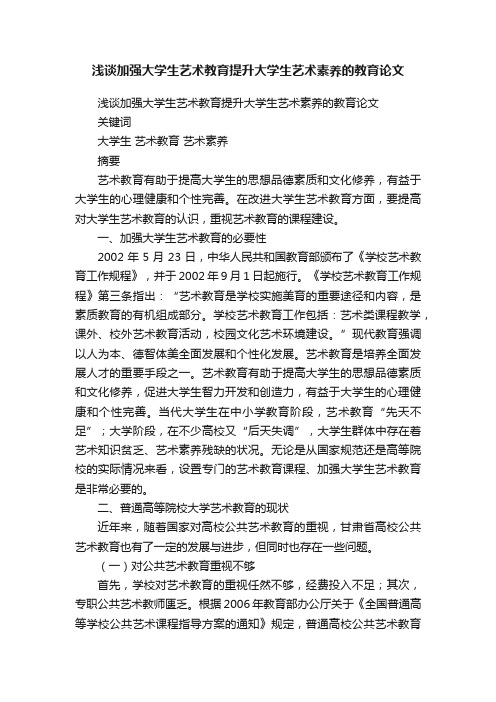 浅谈加强大学生艺术教育提升大学生艺术素养的教育论文

浅谈加强大学生艺术教育提升大学生艺术素养的教育论文

关键词

大学生 艺术教育 艺术素养

摘要

艺术教育有助于提高大学生的思想品德素质和文化修养，有益于大学生的心理健康和个性完善。在改进大学生艺术教育方面，要提高对大学生艺术教育的认识，重视艺术教育的课程建设。

一、加强大学生艺术教育的必要性

2002 年 5 月 23 日，中华人民共和国教育部颁布了《学校艺术教育工作规程》，并于 2002 年 9 月 1 日起施行。《学校艺术教育工作规程》第三条指出：“艺术教育是学校实施美育的重要途径和内容，是素质教育的有机组成部分。学校艺术教育工作包括：艺术类课程教学，课外、校外艺术教育活动，校园文化艺术环境建设。”现代教育强调以人为本、德智体美全面发展和个性化发展。艺术教育是培养全面发展人才的重要手段之一。艺术教育有助于提高大学生的思想品德素质和文化修养，促进大学生智力开发和创造力，有益于大学生的心理健康和个性完善。当代大学生在中小学教育阶段，艺术教育“先天不足”；大学阶段，在不少高校又“后天失调”，大学生群体中存在着艺术知识贫乏、艺术素养残缺的状况。无论是从国家规范还是高等院校的实际情况来看，设置专门的艺术教育课程、加强大学生艺术教育是非常必要的。

二、普通高等院校大学艺术教育的现状

近年来，随着国家对高校公共艺术教育的重视，甘肃省高校公共艺术教育也有了一定的发展与进步，但同时也存在一些问题。

（一）对公共艺术教育重视不够

首先，学校对艺术教育的重视任然不够，经费投入不足；其次，专职公共艺术教师匮乏。根据 2006 年教育部办公厅关于《全国普通高等学校公共艺术课程指导方案的通知》规定，普通高校公共艺术教育